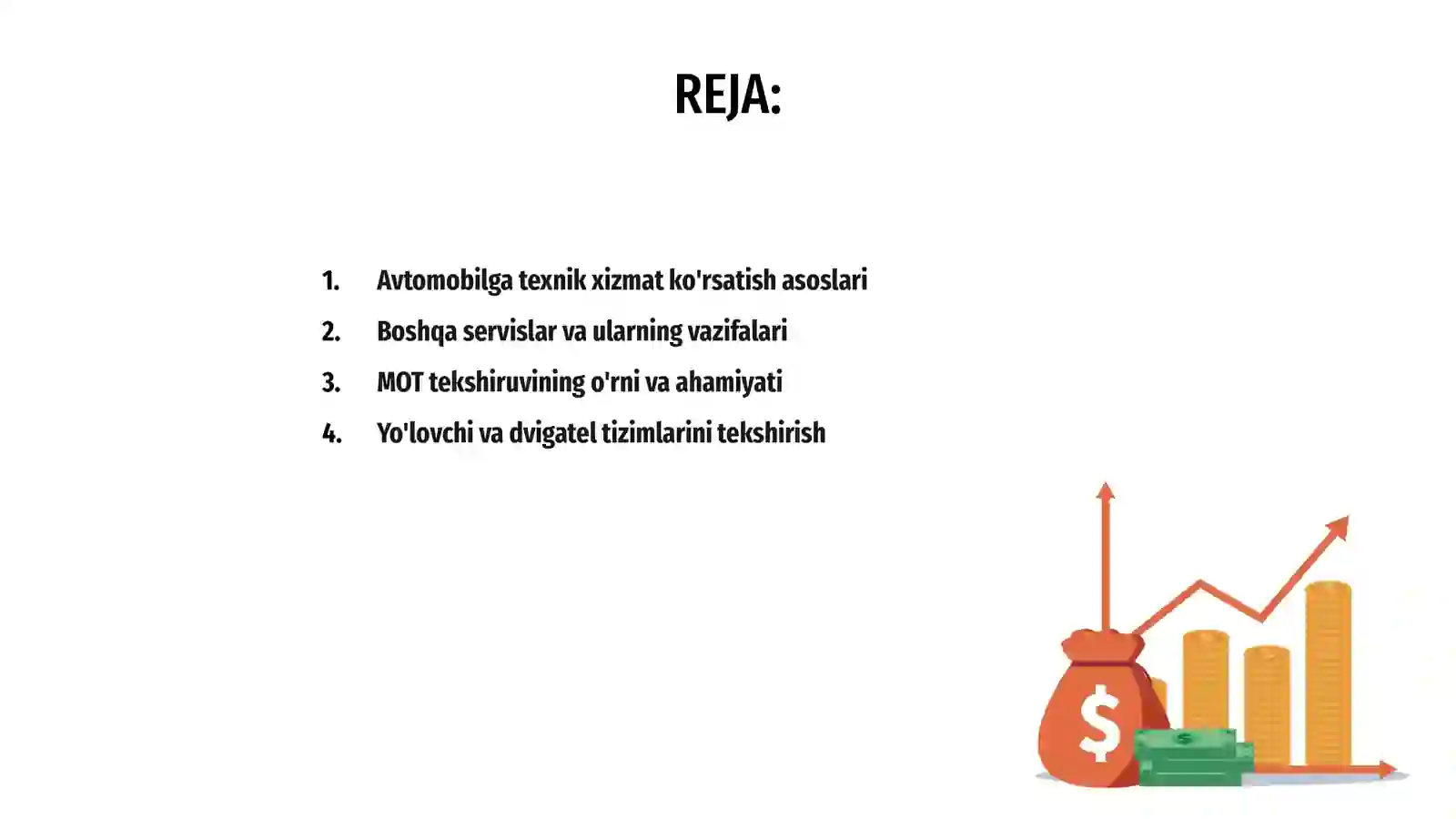 REJA:

1. Avtomobilga texnik xizmat ko'rsatish asoslari
2. Boshqa servislar va ularning vazifalari
3. MOT tekshiruvining o'rni va ahamiyati
4. Yo'lovchi va dvigatel tizimlarini tekshirish

$